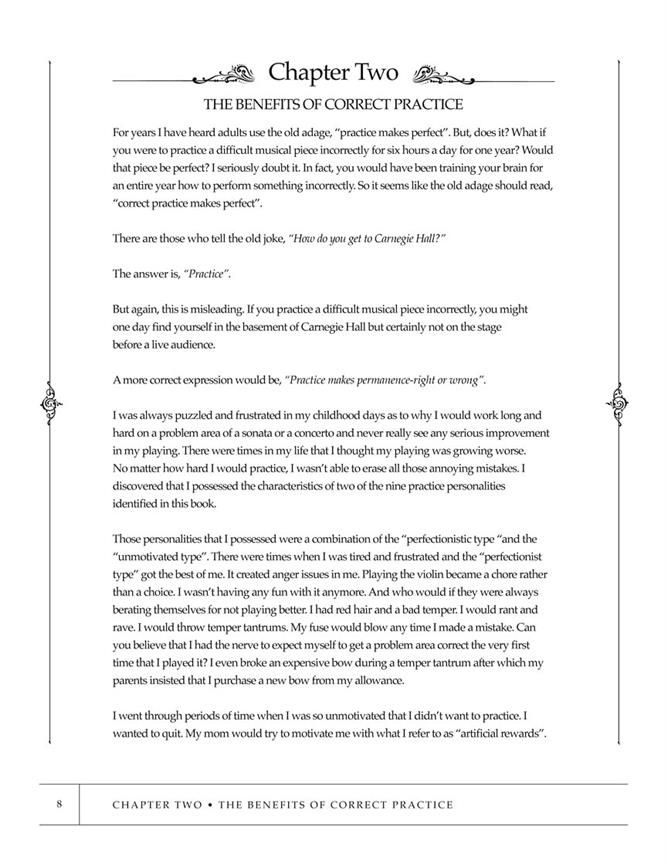 Chapter Two

THE BENEFITS OF CORRECT PRACTICE

For years I have heard adults use the old adage, "practice makes perfect". But, does it? What if you were to practice a difficult musical piece incorrectly for six hours a day for one year? Would that piece be perfect? I seriously doubt it. In fact, you would have been training your brain for an entire year how to perform something incorrectly. So it seems like the old adage should read, "correct practice makes perfect".

There are those who tell the old joke, "How do you get to Carnegie Hall?"

The answer is, "Practice".

But again, this is misleading. If you practice a difficult musical piece incorrectly, you might one day find yourself in the basement of Carnegie Hall but certainly not on the stage before a live audience.

A more correct expression would be, "Practice makes permanence-right or wrong".

I was always puzzled and frustrated in my childhood days as to why I would work long and hard on a problem area of a sonata or a concerto and never really see any serious improvement in my playing. There were times in my life that I thought my playing was growing worse. No matter how hard I would practice, I wasn't able to erase all those annoying mistakes. I discovered that I possessed the characteristics of two of the nine practice personalities identified in this book.

Those personalities that I possessed were a combination of the "perfectionistic type "and the "unmotivated type". There were times when I was tired and frustrated and the "perfectionist type" got the best of me. It created anger issues in me. Playing the violin became a chore rather than a choice. I wasn't having any fun with it anymore. And who would if they were always berating themselves for not playing better. I had red hair and a bad temper. I would rant and rave. I would throw temper tantrums. My fuse would blow any time I made a mistake. Can you believe that I had the nerve to expect myself to get a problem area correct the very first time that I played it? I even broke an expensive bow during a temper tantrum after which my parents insisted that I purchase a new bow from my allowance.

I went through periods of time when I was so unmotivated that I didn't want to practice. I wanted to quit. My mom would try to motivate me with what I refer to as "artificial rewards".

8 CHAPTER TWO • THE BENEFITS OF CORRECT PRACTICE